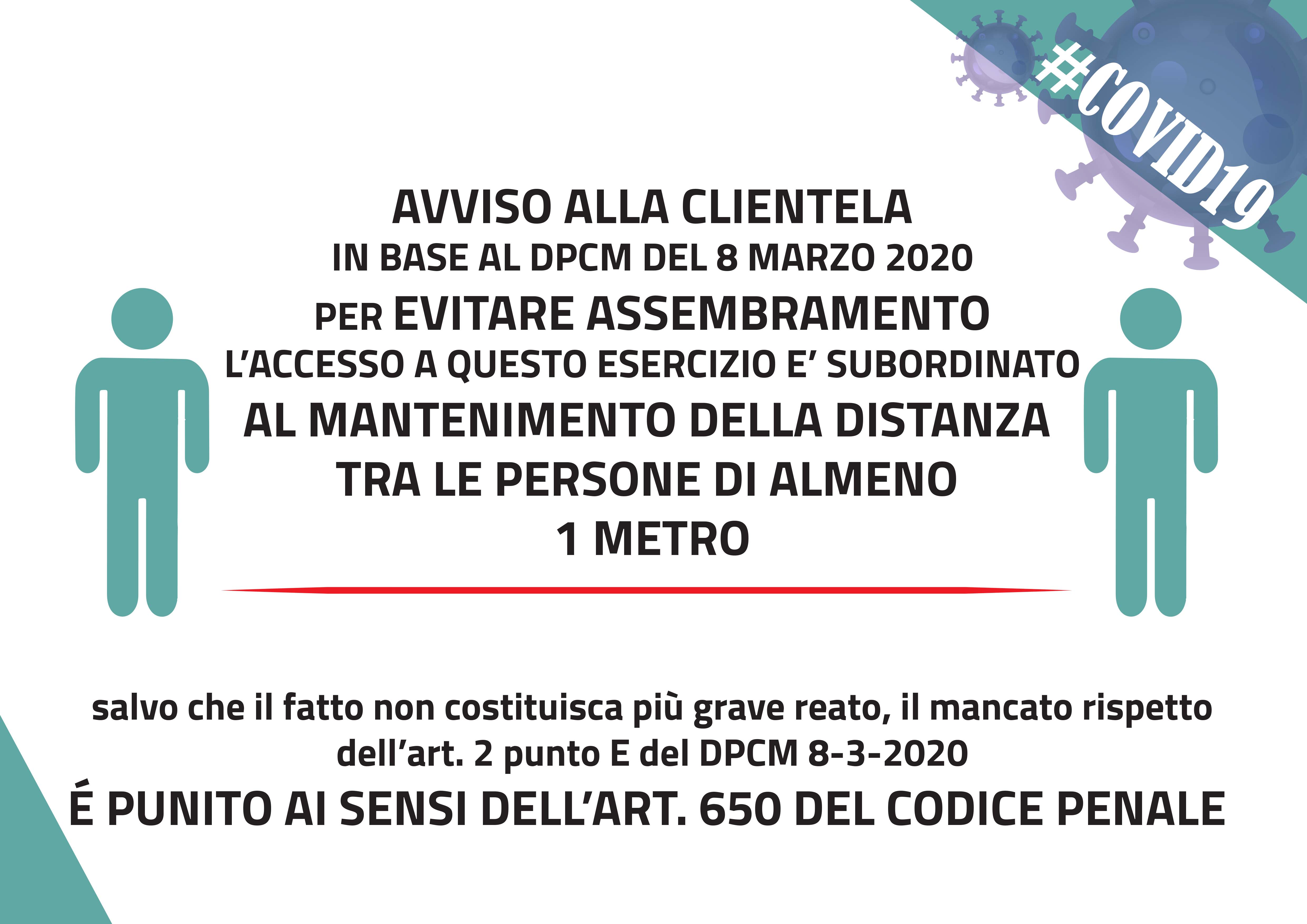 #COVID19

AVVISO ALLA CLIENTELA
IN BASE AL DPCM DEL 8 MARZO 2020
PER EVITARE ASSEMBRAMENTO
L'ACCESSO A QUESTO ESERCIZIO E' SUBORDINATO
AL MANTENIMENTO DELLA DISTANZA
TRA LE PERSONE DI ALMENO
1 METRO

salvo che il fatto non costituisca più grave reato, il mancato rispetto dell'art. 2 punto E del DPCM 8-3-2020
É PUNITO AI SENSI DELL'ART. 650 DEL CODICE PENALE